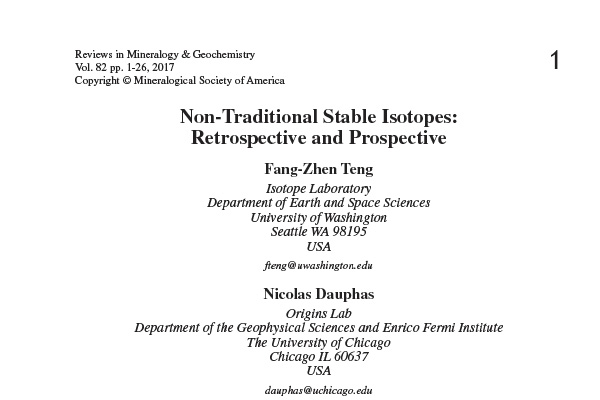 Reviews in Mineralogy & Geochemistry
Vol. 82 pp. 1-26, 2017
Copyright © Mineralogical Society of America

1

Non-Traditional Stable Isotopes:
Retrospective and Prospective

Fang-Zhen Teng

Isotope Laboratory
Department of Earth and Space Sciences
University of Washington
Seattle WA 98195
USA

fteng@uwashington.edu

Nicolas Dauphas

Origins Lab
Department of the Geophysical Sciences and Enrico Fermi Institute
The University of Chicago
Chicago IL 60637
USA

dauphas@uchicago.edu